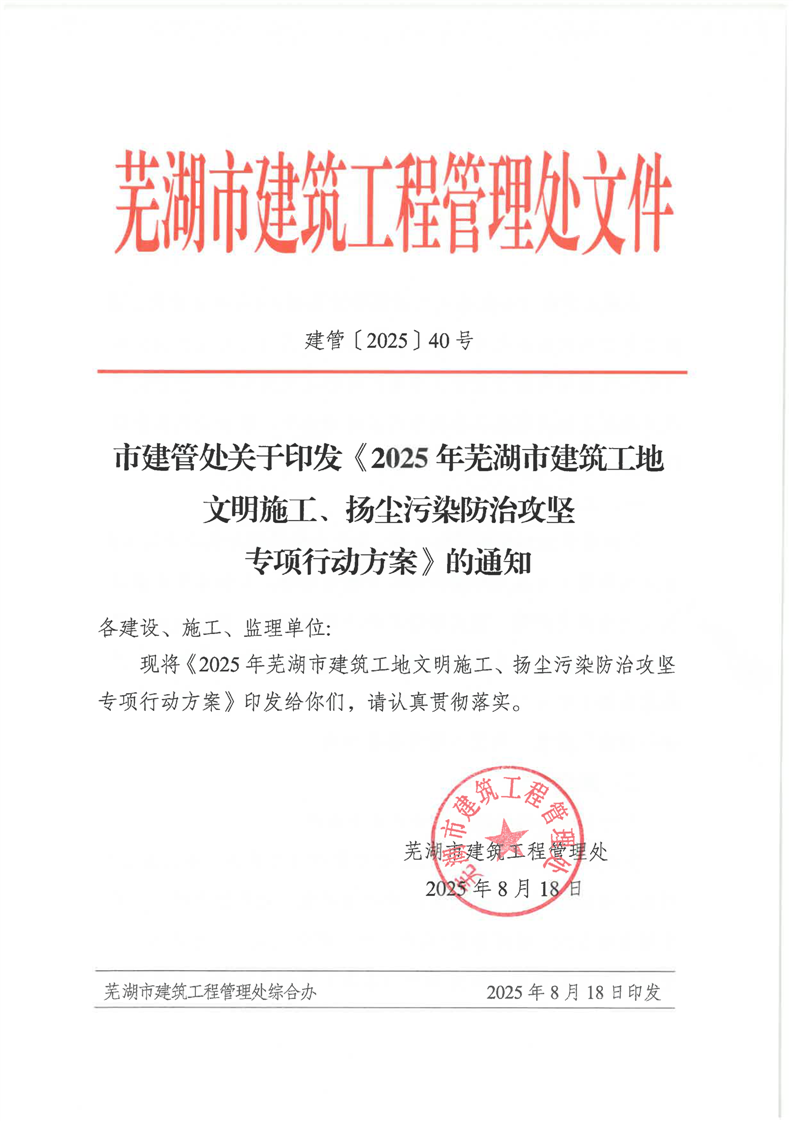 芜湖市建筑工程管理处文件

建管〔2025〕40号

市建管处关于印发《2025年芜湖市建筑工地文明施工、扬尘污染防治攻坚专项行动方案》的通知

各建设、施工、监理单位:

现将《2025年芜湖市建筑工地文明施工、扬尘污染防治攻坚专项行动方案》印发给你们，请认真贯彻落实。

芜湖市建筑工程管理处

芜湖市建筑工程管理处

2025年8月18日

芜湖市建筑工程管理处综合办 2025年8月18日印发